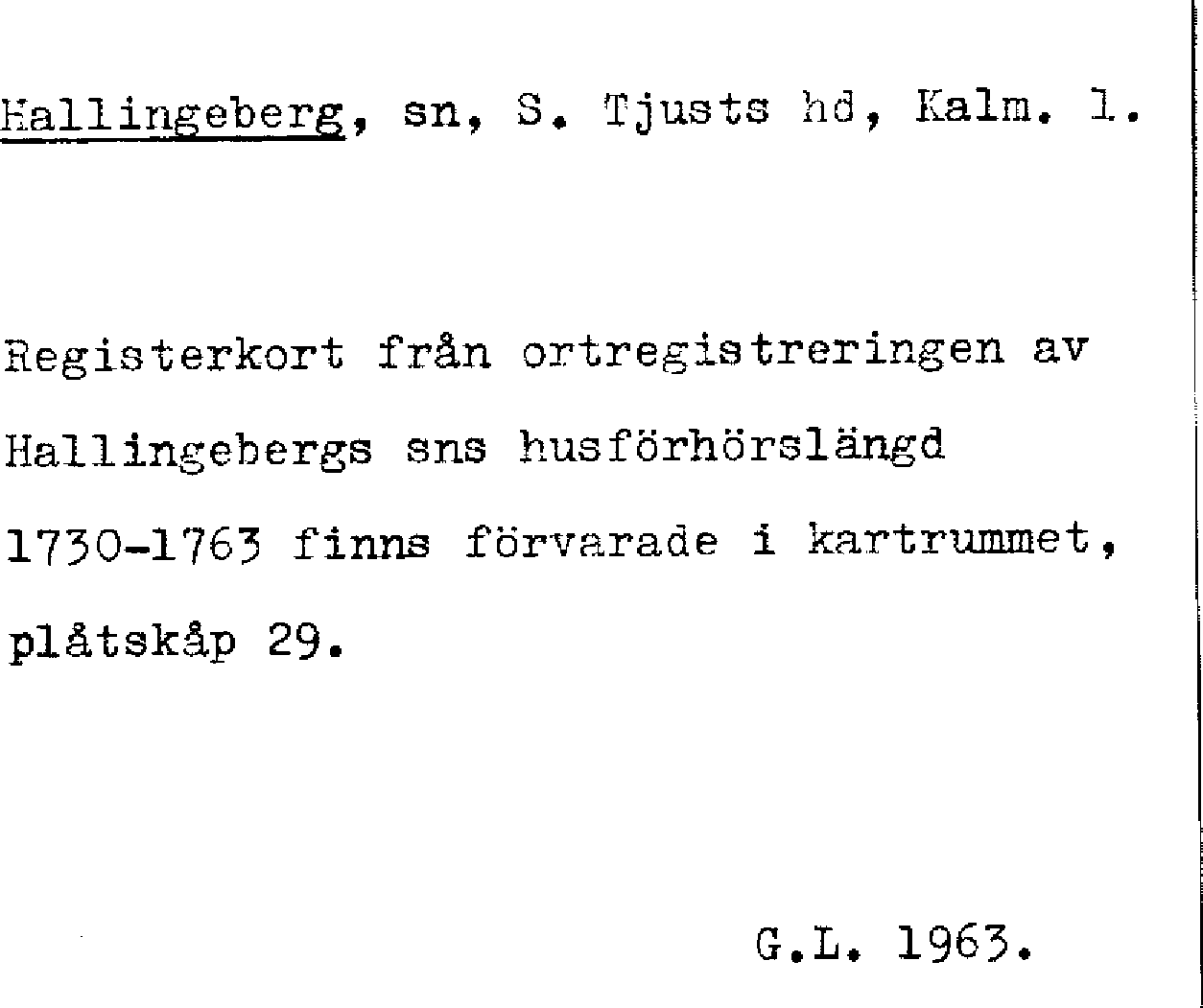 Hallingeberg, sn, S. Tjusts hd, Kalm. l.

Registerkort från ortregistreringen av Hallingebergs sns husförhörslängd 1730-1763 finns förvarade i kartrummet, plåtskåp 29.

G.L. 1963.